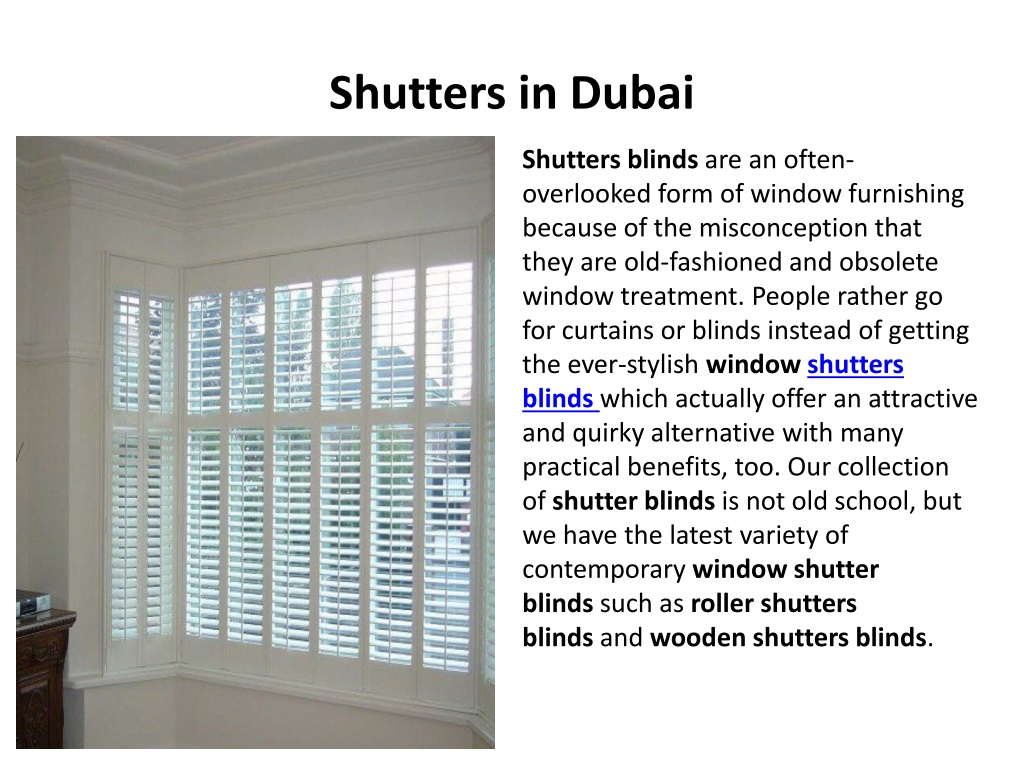 Shutters in Dubai

Shutters blinds are an often-overlooked form of window furnishing because of the misconception that they are old-fashioned and obsolete window treatment. People rather go for curtains or blinds instead of getting the ever-stylish window shutters blinds which actually offer an attractive and quirky alternative with many practical benefits, too. Our collection of shutter blinds is not old school, but we have the latest variety of contemporary window shutter blinds such as roller shutters blinds and wooden shutters blinds.